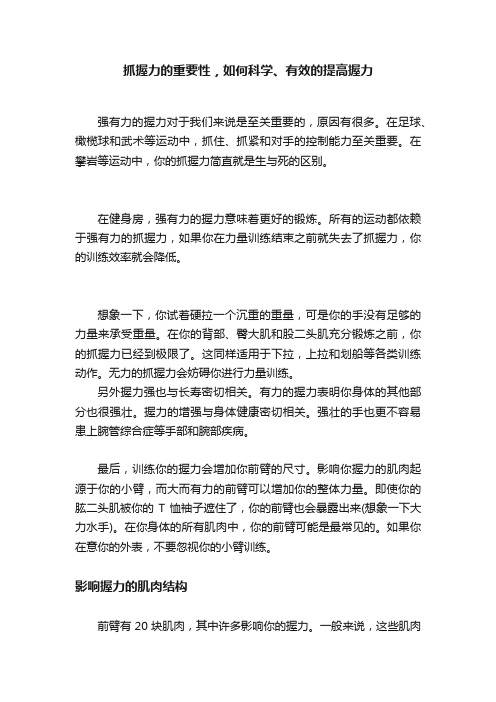 抓握力的重要性，如何科学、有效的提高握力

强有力的握力对于我们来说是至关重要的，原因有很多。在足球、橄榄球和武术等运动中，抓住、抓紧和对手的控制能力至关重要。在攀岩等运动中，你的抓握力简直就是生与死的区别。

在健身房，强有力的握力意味着更好的锻炼。所有的运动都依赖于强有力的抓握力，如果你在力量训练结束之前就失去了抓握力，你的训练效率就会降低。

想象一下，你试着硬拉一个沉重的重量，可是你的手没有足够的力量来承受重量。在你的背部、臀大肌和股二头肌充分锻炼之前，你的抓握力已经到极限了。这同样适用于下拉，上拉和划船等各类训练动作。无力的抓握力会妨碍你进行力量训练。

另外握力强也与长寿密切相关。有力的握力表明你身体的其他部分也很强壮。握力的增强与身体健康密切相关。强壮的手也更不容易患上腕管综合症等手部和腕部疾病。

最后，训练你的握力会增加你前臂的尺寸。影响你握力的肌肉起源于你的小臂，而大而有力的前臂可以增加你的整体力量。即使你的肱二头肌被你的 T 恤袖子遮住了，你的前臂也会暴露出来(想象一下大力水手)。在你身体的所有肌肉中，你的前臂可能是最常见的。如果你在意你的外表，不要忽视你的小臂训练。

影响握力的肌肉结构

前臂有 20 块肌肉，其中许多影响你的握力。一般来说，这些肌肉